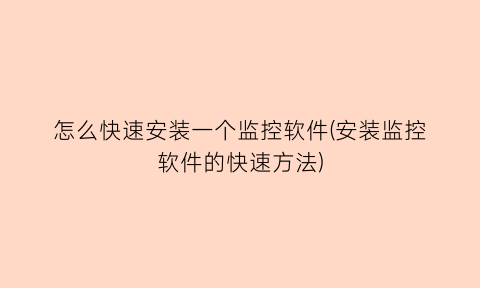 怎么快速安装一个监控软件(安装监控软件的快速方法)